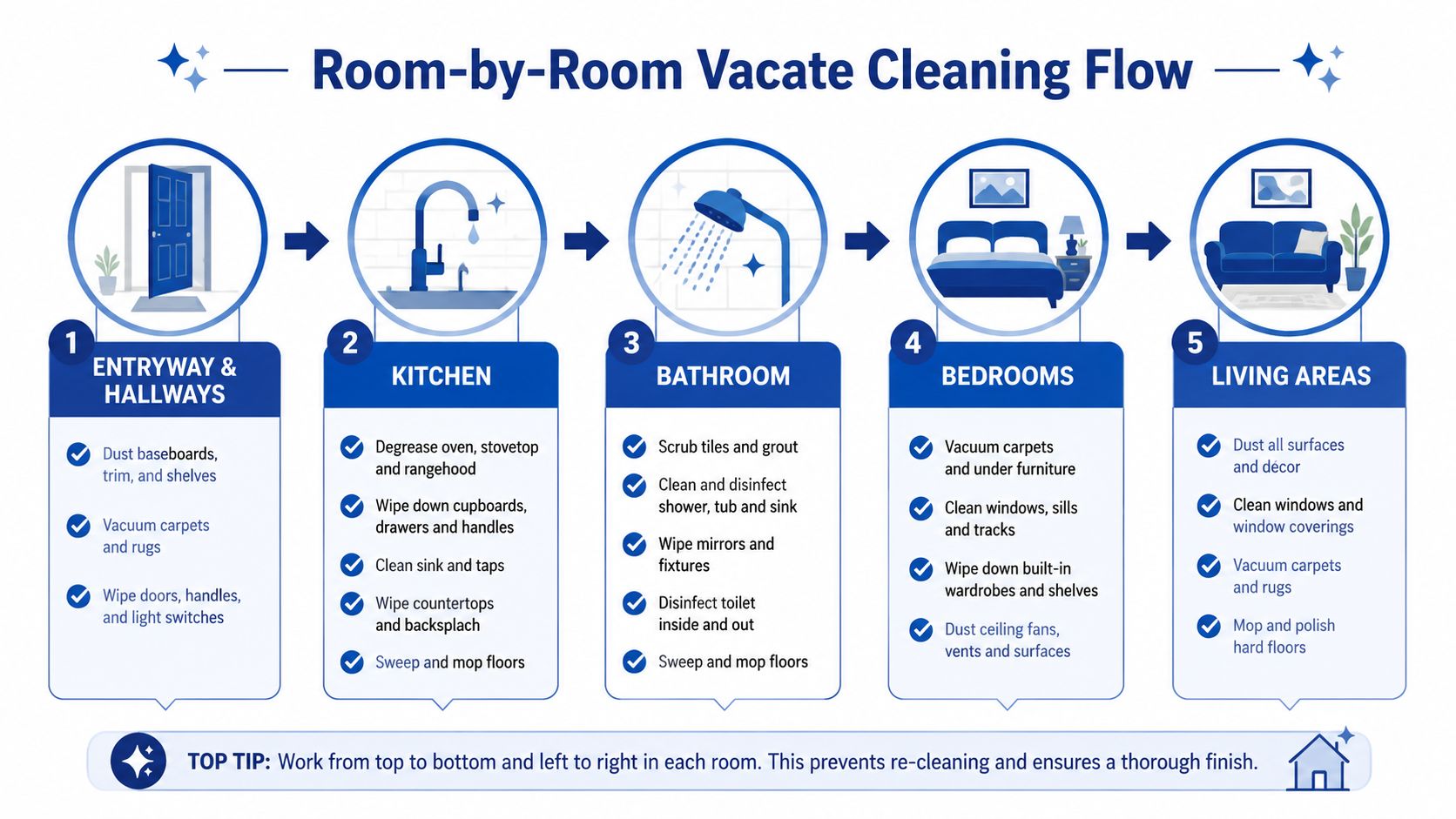 Room-by-Room Vacate Cleaning Flow

1
ENTRYWAY & HALLWAYS

Dust baseboards, trim, and shelves

Vacuum carpets and rugs

Wipe doors, handles, and light switches

2
KITCHEN

Degrease oven, stovetop and rangehood

Wipe down cupboards, drawers and handles

Clean sink and taps

Wipe countertops and backsplach

Sweep and mop floors

3
BATHROOM

Scrub tiles and grout

Clean and disinfect shower, tub and sink

Wipe mirrors and fixtures

Disinfect toilet inside and out

Sweep and mop floors

4
BEDROOMS

Vacuum carpets and under furniture

Clean windows, sills and tracks

Wipe down built-in wardrobes and shelves

Dust ceiling fans, vents and surfaces

5
LIVING AREAS

Dust all surfaces and décor

Clean windows and window coverings

Vacuum carpets and rugs

Mop and polish hard floors

TOP TIP: Work from top to bottom and left to right in each room. This prevents re-cleaning and ensures a thorough finish.